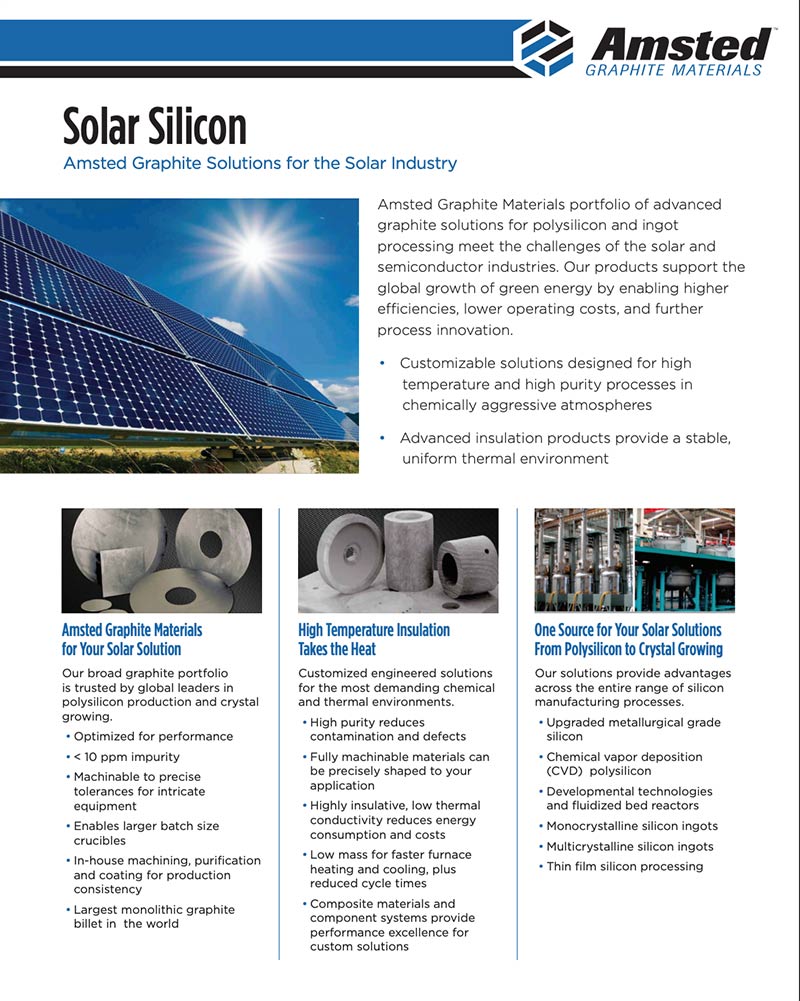 Amsted
GRAPHITE MATERIALS

Solar Silicon

Amsted Graphite Solutions for the Solar Industry

Amsted Graphite Materials portfolio of advanced graphite solutions for polysilicon and ingot processing meet the challenges of the solar and semiconductor industries. Our products support the global growth of green energy by enabling higher efficiencies, lower operating costs, and further process innovation.

• Customizable solutions designed for high temperature and high purity processes in chemically aggressive atmospheres

• Advanced insulation products provide a stable, uniform thermal environment

Amsted Graphite Materials for Your Solar Solution

Our broad graphite portfolio is trusted by global leaders in polysilicon production and crystal growing.

• Optimized for performance
• < 10 ppm impurity
• Machinable to precise tolerances for intricate equipment
• Enables larger batch size crucibles
• In-house machining, purification and coating for production consistency
• Largest monolithic graphite billet in the world

High Temperature Insulation Takes the Heat

Customized engineered solutions for the most demanding chemical and thermal environments.

• High purity reduces contamination and defects
• Fully machinable materials can be precisely shaped to your application
• Highly insulative, low thermal conductivity reduces energy consumption and costs
• Low mass for faster furnace heating and cooling, plus reduced cycle times
• Composite materials and component systems provide performance excellence for custom solutions

One Source for Your Solar Solutions From Polysilicon to Crystal Growing

Our solutions provide advantages across the entire range of silicon manufacturing processes.

• Upgraded metallurgical grade silicon
• Chemical vapor deposition (CVD) polysilicon
• Developmental technologies and fluidized bed reactors
• Monocrystalline silicon ingots
• Multicrystalline silicon ingots
• Thin film silicon processing